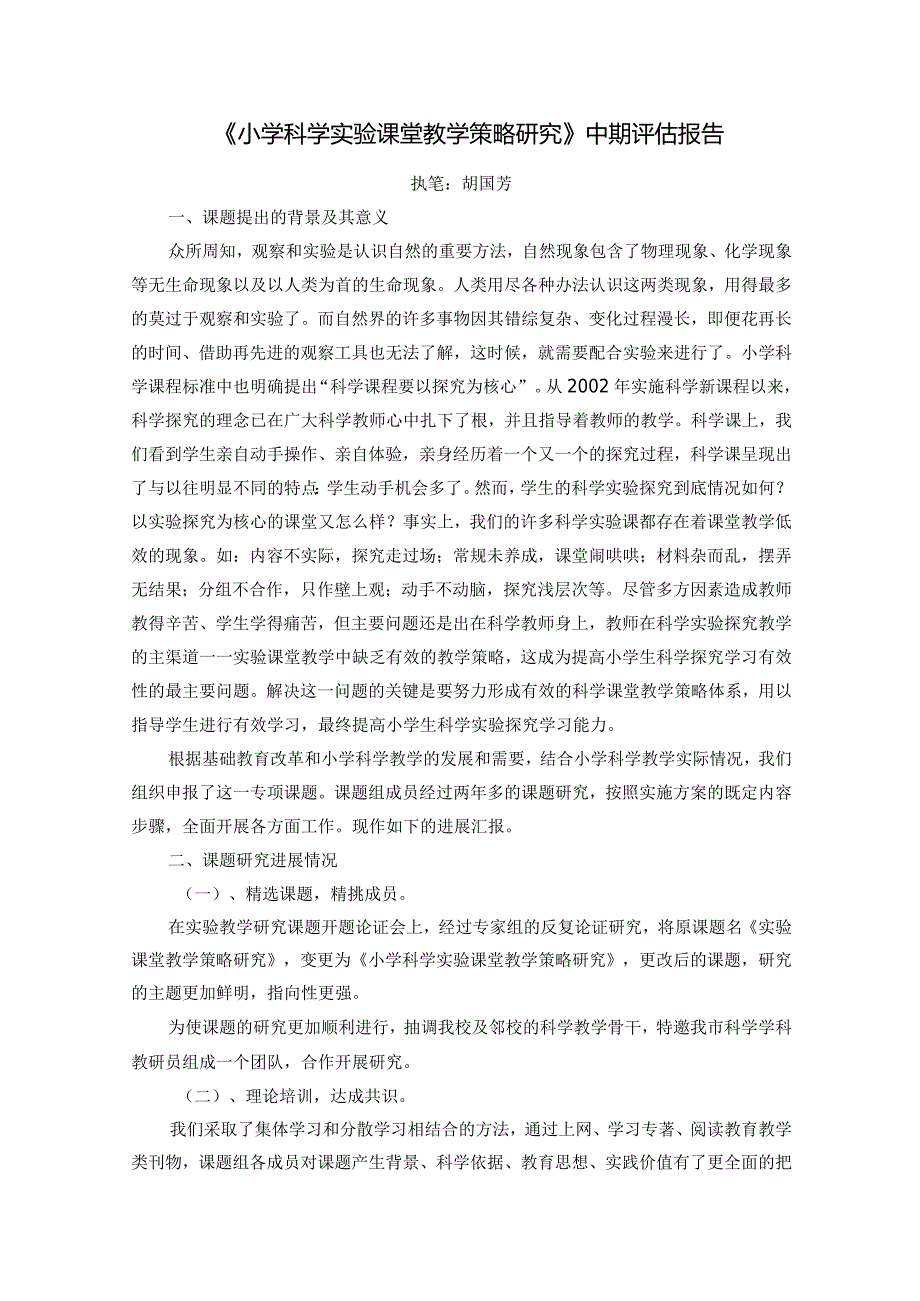 《小学科学实验课堂教学策略研究》中期评估报告

执笔：胡国芳

一、课题提出的背景及其意义

众所周知，观察和实验是认识自然的重要方法，自然现象包含了物理现象、化学现象等无生命现象以及以人类为首的生命现象。人类用尽各种办法认识这两类现象，用得最多的莫过于观察和实验了。而自然界的许多事物因其错综复杂、变化过程漫长，即便花再长的时间、借助再先进的观察工具也无法了解，这时候，就需要配合实验来进行了。小学科学课程标准中也明确提出“科学课程要以探究为核心”。从2002年实施科学新课程以来，科学探究的理念已在广大科学教师心中扎下了根，并且指导着教师的教学。科学课上，我们看到学生亲自动手操作、亲自体验，亲身经历着一个又一个的探究过程，科学课呈现出了与以往明显不同的特点:学生动手机会多了。然而，学生的科学实验探究到底情况如何？以实验探究为核心的课堂又怎么样？事实上，我们的许多科学实验课都存在着课堂教学低效的现象。如：内容不实际，探究走过场；常规未养成，课堂闹哄哄；材料杂而乱，摆弄无结果；分组不合作，只作壁上观；动手不动脑，探究浅层次等。尽管多方因素造成教师教得辛苦、学生学得痛苦，但主要问题还是出在科学教师身上，教师在科学实验探究教学的主渠道一一实验课堂教学中缺乏有效的教学策略，这成为提高小学生科学探究学习有效性的最主要问题。解决这一问题的关键是要努力形成有效的科学课堂教学策略体系，用以指导学生进行有效学习，最终提高小学生科学实验探究学习能力。

根据基础教育改革和小学科学教学的发展和需要，结合小学科学教学实际情况，我们组织申报了这一专项课题。课题组成员经过两年多的课题研究，按照实施方案的既定内容步骤，全面开展各方面工作。现作如下的进展汇报。

二、课题研究进展情况

（一）、精选课题，精挑成员。

在实验教学研究课题开题论证会上，经过专家组的反复论证研究，将原课题名《实验课堂教学策略研究》，变更为《小学科学实验课堂教学策略研究》，更改后的课题，研究的主题更加鲜明，指向性更强。

为使课题的研究更加顺利进行，抽调我校及邻校的科学教学骨干，特邀我市科学学科教研员组成一个团队，合作开展研究。

（二）、理论培训，达成共识。

我们采取了集体学习和分散学习相结合的方法，通过上网、学习专著、阅读教育教学类刊物，课题组各成员对课题产生背景、科学依据、教育思想、实践价值有了更全面的把